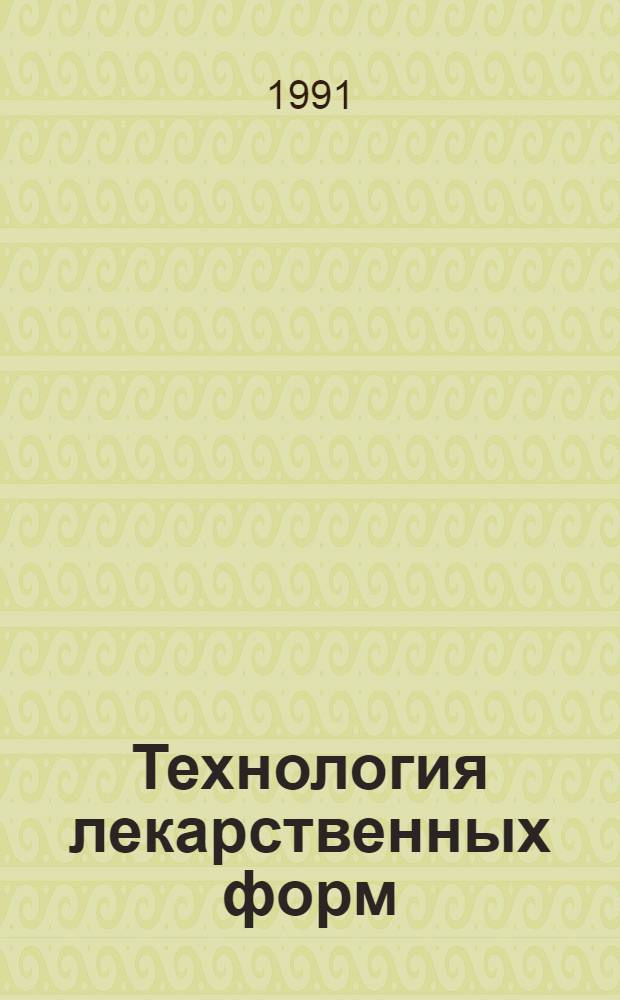 1991

Технология лекарственных форм